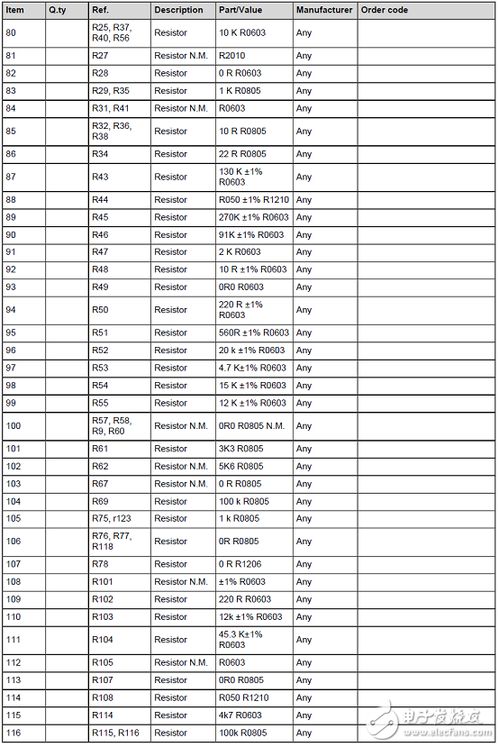 | Item | Q.ty | Ref. | Description | Part/Value | Manufacturer | Order code |
|---|---|---|---|---|---|---|
| 80 | | R25, R37, R40, R56 | Resistor | 10 K R0603 | Any | |
| 81 | | R27 | Resistor N.M. | R2010 | Any | |
| 82 | | R28 | Resistor | 0 R R0603 | Any | |
| 83 | | R29, R35 | Resistor | 1 K R0805 | Any | |
| 84 | | R31, R41 | Resistor N.M. | R0603 | Any | |
| 85 | | R32, R36, R38 | Resistor | 10 R R0805 | Any | |
| 86 | | R34 | Resistor | 22 R R0805 | Any | |
| 87 | | R43 | Resistor | 130 K ±1% R0603 | Any | |
| 88 | | R44 | Resistor | R050 ±1% R1210 | Any | |
| 89 | | R45 | Resistor | 270K ±1% R0603 | Any | |
| 90 | | R46 | Resistor | 91K ±1% R0603 | Any | |
| 91 | | R47 | Resistor | 2 K R0603 | Any | |
| 92 | | R48 | Resistor | 10 R ±1% R0603 | Any | |
| 93 | | R49 | Resistor | 0R0 R0603 | Any | |
| 94 | | R50 | Resistor | 220 R ±1% R0603 | Any | |
| 95 | | R51 | Resistor | 560R ±1% R0603 | Any | |
| 96 | | R52 | Resistor | 20 k ±1% R0603 | Any | |
| 97 | | R53 | Resistor | 4.7 K±1% R0603 | Any | |
| 98 | | R54 | Resistor | 15 K ±1% R0603 | Any | |
| 99 | | R55 | Resistor | 12 K ±1% R0603 | Any | |
| 100 | | R57, R58, R9, R60 | Resistor N.M. | 0R0 R0805 N.M. | Any | |
| 101 | | R61 | Resistor | 3K3 R0805 | Any | |
| 102 | | R62 | Resistor N.M. | 5K6 R0805 | Any | |
| 103 | | R67 | Resistor N.M. | 0 R R0805 | Any | |
| 104 | | R69 | Resistor | 100 k R0805 | Any | |
| 105 | | R75, r123 | Resistor | 1 k R0805 | Any | |
| 106 | | R76, R77, R118 | Resistor | 0R R0805 | Any | |
| 107 | | R78 | Resistor | 0 R R1206 | Any | |
| 108 | | R101 | Resistor N.M. | ±1% R0603 | Any | |
| 109 | | R102 | Resistor | 220 R R0603 | Any | |
| 110 | | R103 | Resistor | 12k ±1% R0603 | Any | |
| 111 | | R104 | Resistor | 45.3 K±1% R0603 | Any | |
| 112 | | R105 | Resistor N.M. | R0603 | Any | |
| 113 | | R107 | Resistor | 0R0 R0805 | Any | |
| 114 | | R108 | Resistor | R050 R1210 | Any | |
| 115 | | R114 | Resistor | 4k7 R0603 | Any | |
| 116 | | R115, R116 | Resistor | 100k R0805 | Any | |

电子发烧友 www.elecfans.com